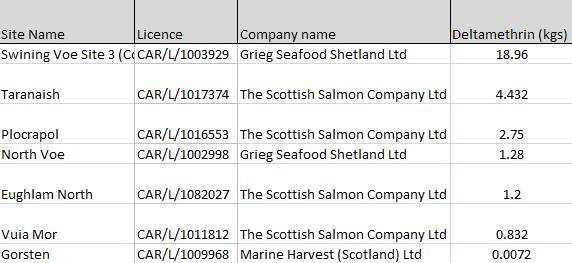 | Site Name | Licence | Company name | Deltamethrin (kgs) |
|---|---|---|---|
| Swining Voe Site 3 (Co | CAR/L/1003929 | Grieg Seafood Shetland Ltd | 18.96 |
| Taranaish | CAR/L/1017374 | The Scottish Salmon Company Ltd | 4.432 |
| Plocrapol | CAR/L/1016553 | The Scottish Salmon Company Ltd | 2.75 |
| North Voe | CAR/L/1002998 | Grieg Seafood Shetland Ltd | 1.28 |
| Eughlam North | CAR/L/1082027 | The Scottish Salmon Company Ltd | 1.2 |
| Vuia Mor | CAR/L/1011812 | The Scottish Salmon Company Ltd | 0.832 |
| Gorsten | CAR/L/1009968 | Marine Harvest (Scotland) Ltd | 0.0072 |